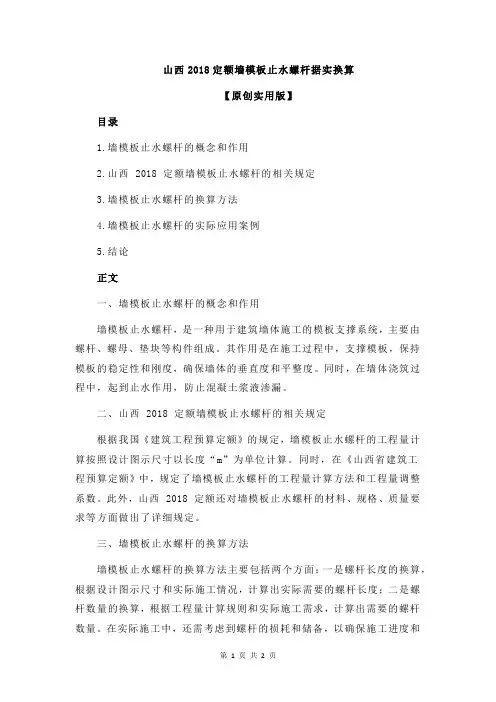 山西 2018 定额墙模板止水螺杆据实换算

【原创实用版】

目录

1.墙模板止水螺杆的概念和作用

2.山西 2018 定额墙模板止水螺杆的相关规定

3.墙模板止水螺杆的换算方法

4.墙模板止水螺杆的实际应用案例

5.结论

正文

一、墙模板止水螺杆的概念和作用

墙模板止水螺杆，是一种用于建筑墙体施工的模板支撑系统，主要由螺杆、螺母、垫块等构件组成。其作用是在施工过程中，支撑模板，保持模板的稳定性和刚度，确保墙体的垂直度和平整度。同时，在墙体浇筑过程中，起到止水作用，防止混凝土浆液渗漏。

二、山西 2018 定额墙模板止水螺杆的相关规定

根据我国《建筑工程预算定额》的规定，墙模板止水螺杆的工程量计算按照设计图示尺寸以长度“m”为单位计算。同时，在《山西省建筑工程预算定额》中，规定了墙模板止水螺杆的工程量计算方法和工程量调整系数。此外，山西 2018 定额还对墙模板止水螺杆的材料、规格、质量要求等方面做出了详细规定。

三、墙模板止水螺杆的换算方法

墙模板止水螺杆的换算方法主要包括两个方面：一是螺杆长度的换算，根据设计图示尺寸和实际施工情况，计算出实际需要的螺杆长度；二是螺杆数量的换算，根据工程量计算规则和实际施工需求，计算出需要的螺杆数量。在实际施工中，还需考虑到螺杆的损耗和储备，以确保施工进度和

第 1 页 共 2 页